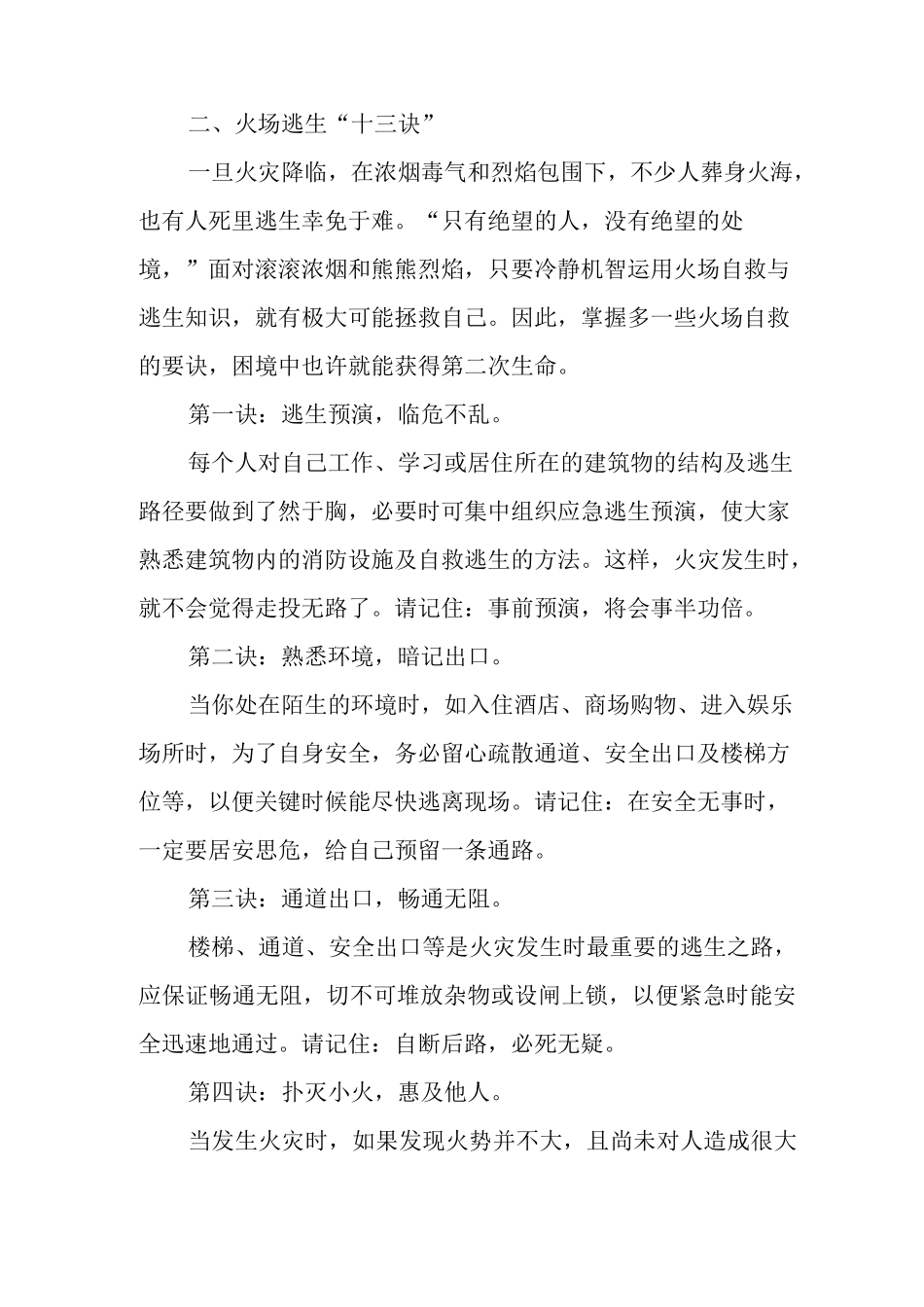 二、火场逃生“十三诀”

一旦火灾降临，在浓烟毒气和烈焰包围下，不少人葬身火海，也有人死里逃生幸免于难。“只有绝望的人，没有绝望的处境，”面对滚滚浓烟和熊熊烈焰，只要冷静机智运用火场自救与逃生知识，就有极大可能拯救自己。因此，掌握多一些火场自救的要诀，困境中也许就能获得第二次生命。

第一诀：逃生预演，临危不乱。

每个人对自己工作、学习或居住所在的建筑物的结构及逃生路径要做到了然于胸，必要时可集中组织应急逃生预演，使大家熟悉建筑物内的消防设施及自救逃生的方法。这样，火灾发生时，就不会觉得走投无路了。请记住：事前预演，将会事半功倍。

第二诀：熟悉环境，暗记出口。

当你处在陌生的环境时，如入住酒店、商场购物、进入娱乐场所时，为了自身安全，务必留心疏散通道、安全出口及楼梯方位等，以便关键时候能尽快逃离现场。请记住：在安全无事时，一定要居安思危，给自己预留一条通路。

第三诀：通道出口，畅通无阻。

楼梯、通道、安全出口等是火灾发生时最重要的逃生之路，应保证畅通无阻，切不可堆放杂物或设闸上锁，以便紧急时能安全迅速地通过。请记住：自断后路，必死无疑。

第四诀：扑灭小火，惠及他人。

当发生火灾时，如果发现火势并不大，且尚未对人造成很大